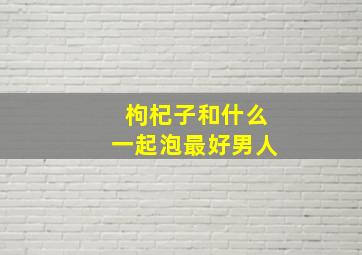 枸杞子和什么
一起泡最好男人